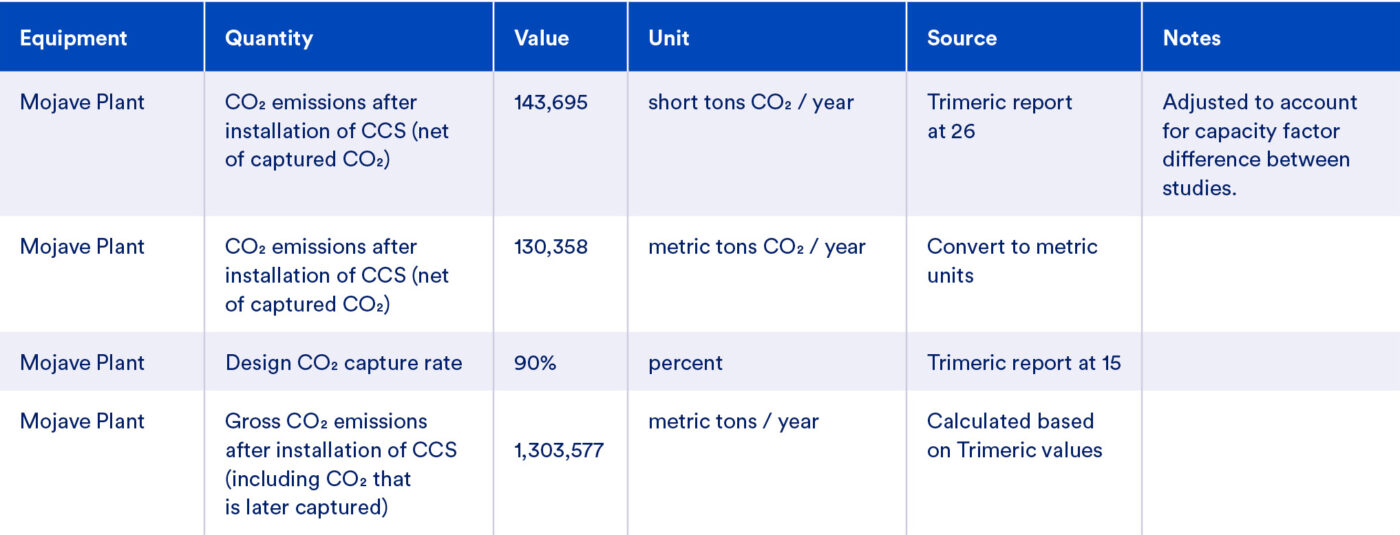 | Equipment | Quantity | Value | Unit | Source | Notes |
|---|---|---|---|---|---|
| Mojave Plant | $CO_2$ emissions after installation of CCS (net of captured $CO_2$) | 143,695 | short tons $CO_2$ / year | Trimeric report at 26 | Adjusted to account for capacity factor difference between studies. |
| Mojave Plant | $CO_2$ emissions after installation of CCS (net of captured $CO_2$) | 130,358 | metric tons $CO_2$ / year | Convert to metric units | |
| Mojave Plant | Design $CO_2$ capture rate | 90% | percent | Trimeric report at 15 | |
| Mojave Plant | Gross $CO_2$ emissions after installation of CCS (including $CO_2$ that is later captured) | 1,303,577 | metric tons / year | Calculated based on Trimeric values | |